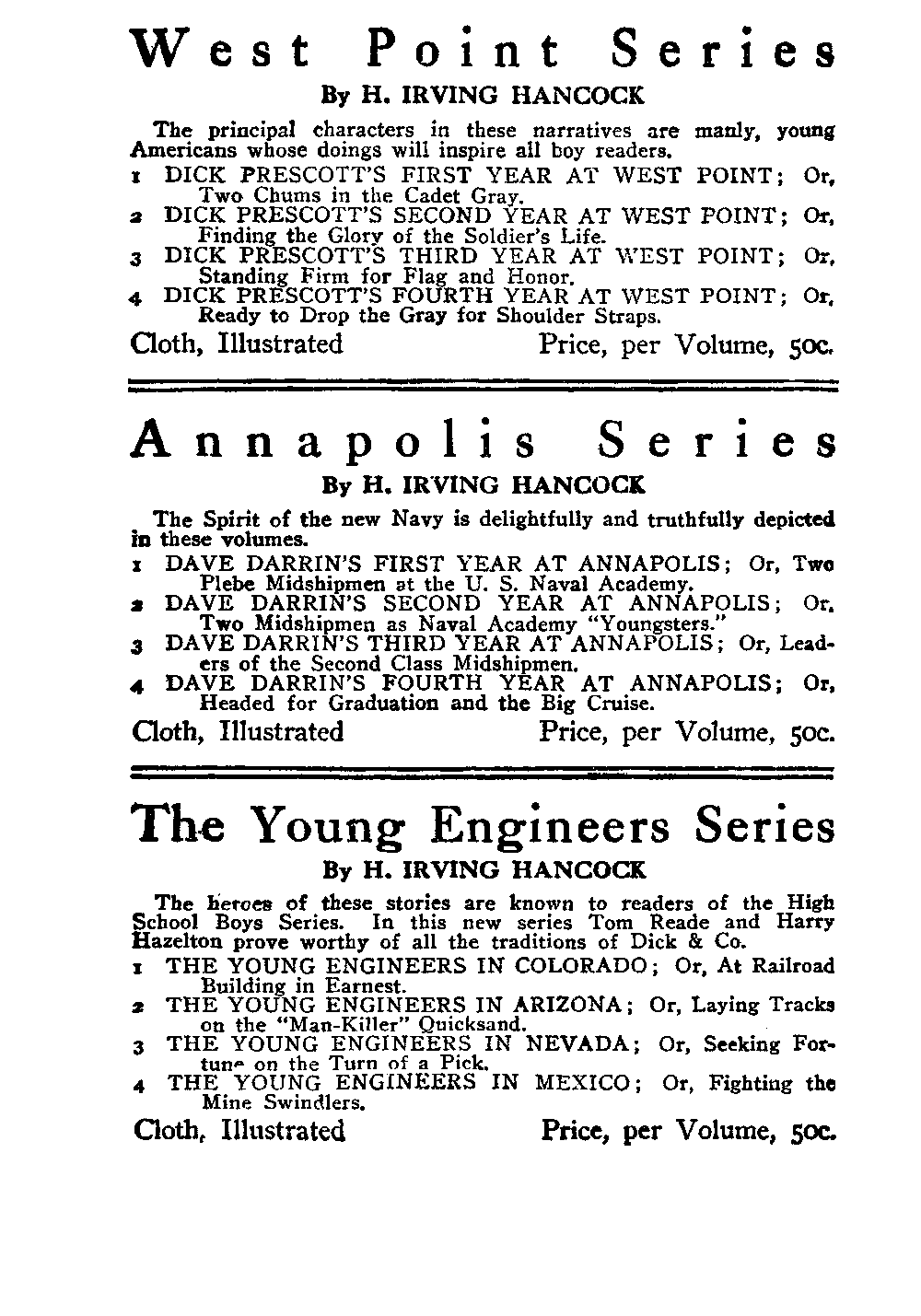 West Point Series

By H. IRVING HANCOCK

The principal characters in these narratives are manly, young Americans whose doings will inspire all boy readers.

1 DICK PRESCOTT'S FIRST YEAR AT WEST POINT; Or, Two Chums in the Cadet Gray.
2 DICK PRESCOTT'S SECOND YEAR AT WEST POINT; Or, Finding the Glory of the Soldier's Life.
3 DICK PRESCOTT'S THIRD YEAR AT WEST POINT; Or, Standing Firm for Flag and Honor.
4 DICK PRESCOTT'S FOURTH YEAR AT WEST POINT; Or, Ready to Drop the Gray for Shoulder Straps.

Cloth, Illustrated Price, per Volume, 50c.

Annapolis Series

By H. IRVING HANCOCK

The Spirit of the new Navy is delightfully and truthfully depicted in these volumes.

1 DAVE DARRIN'S FIRST YEAR AT ANNAPOLIS; Or, Two Plebe Midshipmen at the U. S. Naval Academy.
2 DAVE DARRIN'S SECOND YEAR AT ANNAPOLIS; Or, Two Midshipmen as Naval Academy "Youngsters."
3 DAVE DARRIN'S THIRD YEAR AT ANNAPOLIS; Or, Leaders of the Second Class Midshipmen.
4 DAVE DARRIN'S FOURTH YEAR AT ANNAPOLIS; Or, Headed for Graduation and the Big Cruise.

Cloth, Illustrated Price, per Volume, 50c.

The Young Engineers Series

By H. IRVING HANCOCK

The heroes of these stories are known to readers of the High School Boys Series. In this new series Tom Reade and Harry Hazelton prove worthy of all the traditions of Dick & Co.

1 THE YOUNG ENGINEERS IN COLORADO; Or, At Railroad Building in Earnest.
2 THE YOUNG ENGINEERS IN ARIZONA; Or, Laying Tracks on the "Man-Killer" Quicksand.
3 THE YOUNG ENGINEERS IN NEVADA; Or, Seeking Fortune on the Turn of a Pick.
4 THE YOUNG ENGINEERS IN MEXICO; Or, Fighting the Mine Swindlers.

Cloth, Illustrated Price, per Volume, 50c.